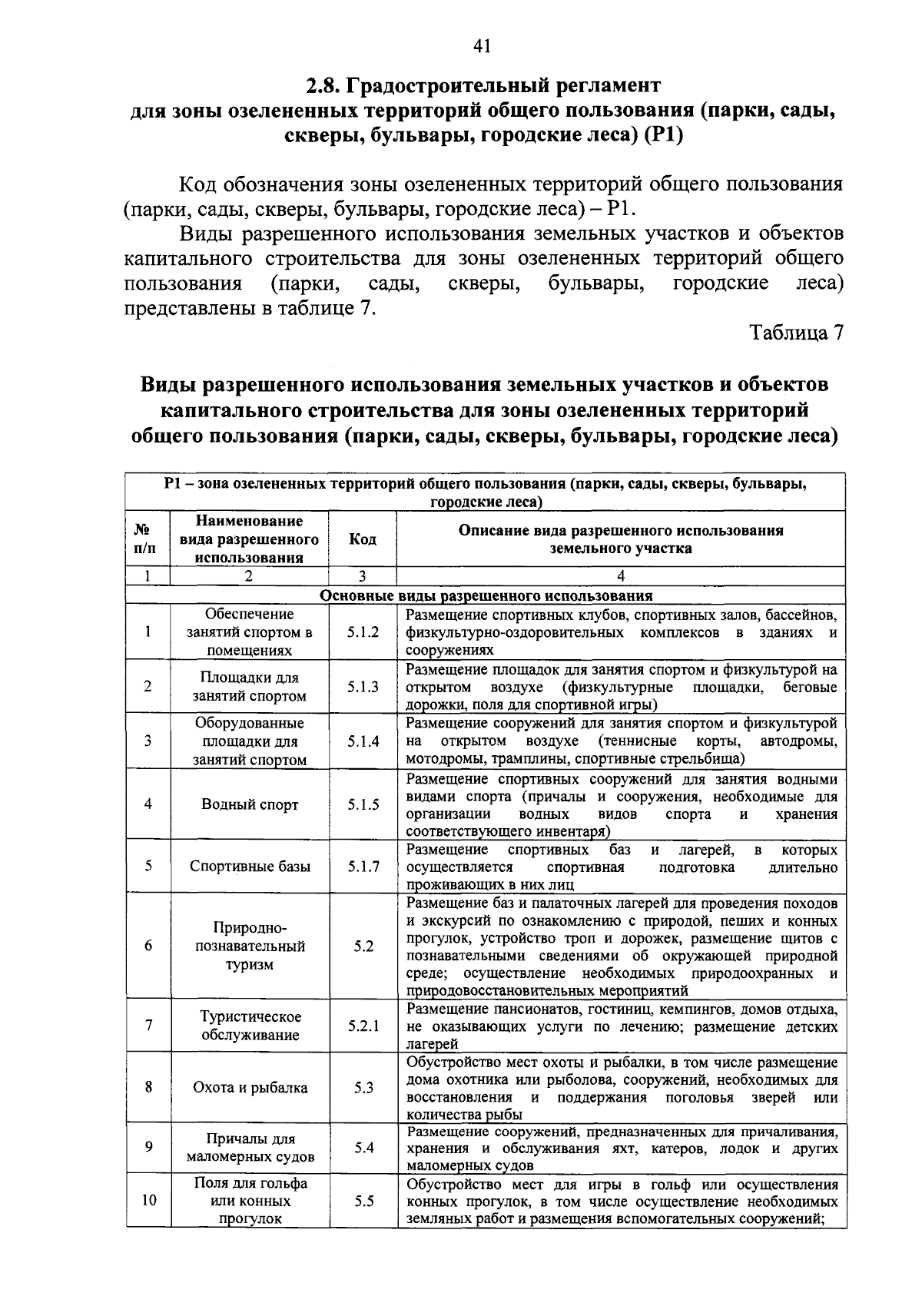 41

2.8. Градостроительный регламент для зоны озелененных территорий общего пользования (парки, сады, скверы, бульвары, городские леса) (Р1)

Код обозначения зоны озелененных территорий общего пользования (парки, сады, скверы, бульвары, городские леса) – Р1.

Виды разрешенного использования земельных участков и объектов капитального строительства для зоны озелененных территорий общего пользования (парки, сады, скверы, бульвары, городские леса) представлены в таблице 7.

Таблица 7

Виды разрешенного использования земельных участков и объектов капитального строительства для зоны озелененных территорий общего пользования (парки, сады, скверы, бульвары, городские леса)

| Р1 – зона озелененных территорий общего пользования (парки, сады, скверы, бульвары, городские леса) | | | |
|---|---|---|---|
| № п/п | Наименование вида разрешенного использования | Код | Описание вида разрешенного использования земельного участка |
| 1 | 2 | 3 | 4 |
| Основные виды разрешенного использования | | | |
| 1 | Обеспечение занятий спортом в помещениях | 5.1.2 | Размещение спортивных клубов, спортивных залов, бассейнов, физкультурно-оздоровительных комплексов в зданиях и сооружениях |
| 2 | Площадки для занятий спортом | 5.1.3 | Размещение площадок для занятия спортом и физкультурой на открытом воздухе (физкультурные площадки, беговые дорожки, поля для спортивной игры) |
| 3 | Оборудованные площадки для занятий спортом | 5.1.4 | Размещение сооружений для занятия спортом и физкультурой на открытом воздухе (теннисные корты, автодромы, мотодромы, трамплины, спортивные стрельбища) |
| 4 | Водный спорт | 5.1.5 | Размещение спортивных сооружений для занятия водными видами спорта (причалы и сооружения, необходимые для организации водных видов спорта и хранения соответствующего инвентаря) |
| 5 | Спортивные базы | 5.1.7 | Размещение спортивных баз и лагерей, в которых осуществляется спортивная подготовка длительно проживающих в них лиц |
| 6 | Природно-познавательный туризм | 5.2 | Размещение баз и палаточных лагерей для проведения походов и экскурсий по ознакомлению с природой, пеших и конных прогулок, устройство троп и дорожек, размещение щитов с познавательными сведениями об окружающей природной среде; осуществление необходимых природоохранных и природовосстановительных мероприятий |
| 7 | Туристическое обслуживание | 5.2.1 | Размещение пансионатов, гостиниц, кемпингов, домов отдыха, не оказывающих услуги по лечению; размещение детских лагерей |
| 8 | Охота и рыбалка | 5.3 | Обустройство мест охоты и рыбалки, в том числе размещение дома охотника или рыболова, сооружений, необходимых для восстановления и поддержания поголовья зверей или количества рыбы |
| 9 | Причалы для маломерных судов | 5.4 | Размещение сооружений, предназначенных для причаливания, хранения и обслуживания яхт, катеров, лодок и других маломерных судов |
| 10 | Поля для гольфа или конных прогулок | 5.5 | Обустройство мест для игры в гольф или осуществления конных прогулок, в том числе осуществление необходимых земляных работ и размещения вспомогательных сооружений; |